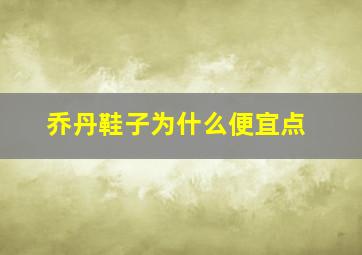 乔丹鞋子为什么便宜点